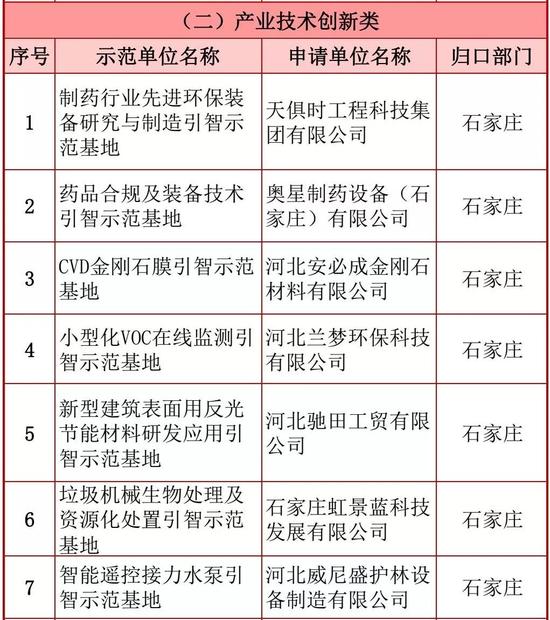 （二）产业技术创新类

| 序号 | 示范单位名称 | 申请单位名称 | 归口部门 |
|---|---|---|---|
| 1 | 制药行业先进环保装备研究与制造引智示范基地 | 天俱时工程科技集团有限公司 | 石家庄 |
| 2 | 药品合规及装备技术引智示范基地 | 奥星制药设备（石家庄）有限公司 | 石家庄 |
| 3 | CVD金刚石膜引智示范基地 | 河北安必成金刚石材料有限公司 | 石家庄 |
| 4 | 小型化VOC在线监测引智示范基地 | 河北兰梦环保科技有限公司 | 石家庄 |
| 5 | 新型建筑表面用反光节能材料研发应用引智示范基地 | 河北驰田工贸有限公司 | 石家庄 |
| 6 | 垃圾机械生物处理及资源化处置引智示范基地 | 石家庄虹景蓝科技发展有限公司 | 石家庄 |
| 7 | 智能遥控接力水泵引智示范基地 | 河北威尼盛护林设备制造有限公司 | 石家庄 |